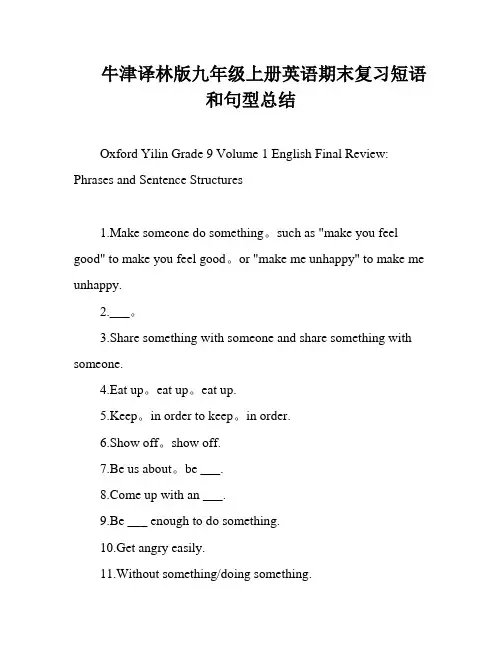 牛津译林版九年级上册英语期末复习短语和句型总结

Oxford Yilin Grade 9 Volume 1 English Final Review: Phrases and Sentence Structures

1.Make someone do something。such as "make you feel good" to make you feel good。or "make me unhappy" to make me unhappy.

2.___。

3.Share something with someone and share something with someone.

4.Eat up。eat up。eat up.

5.Keep。in order to keep。in order.

6.Show off。show off.

7.Be us about。be ___.

8.Come up with an ___.

9.Be ___ enough to do something.

10.Get angry easily.

11.Without something/doing something.